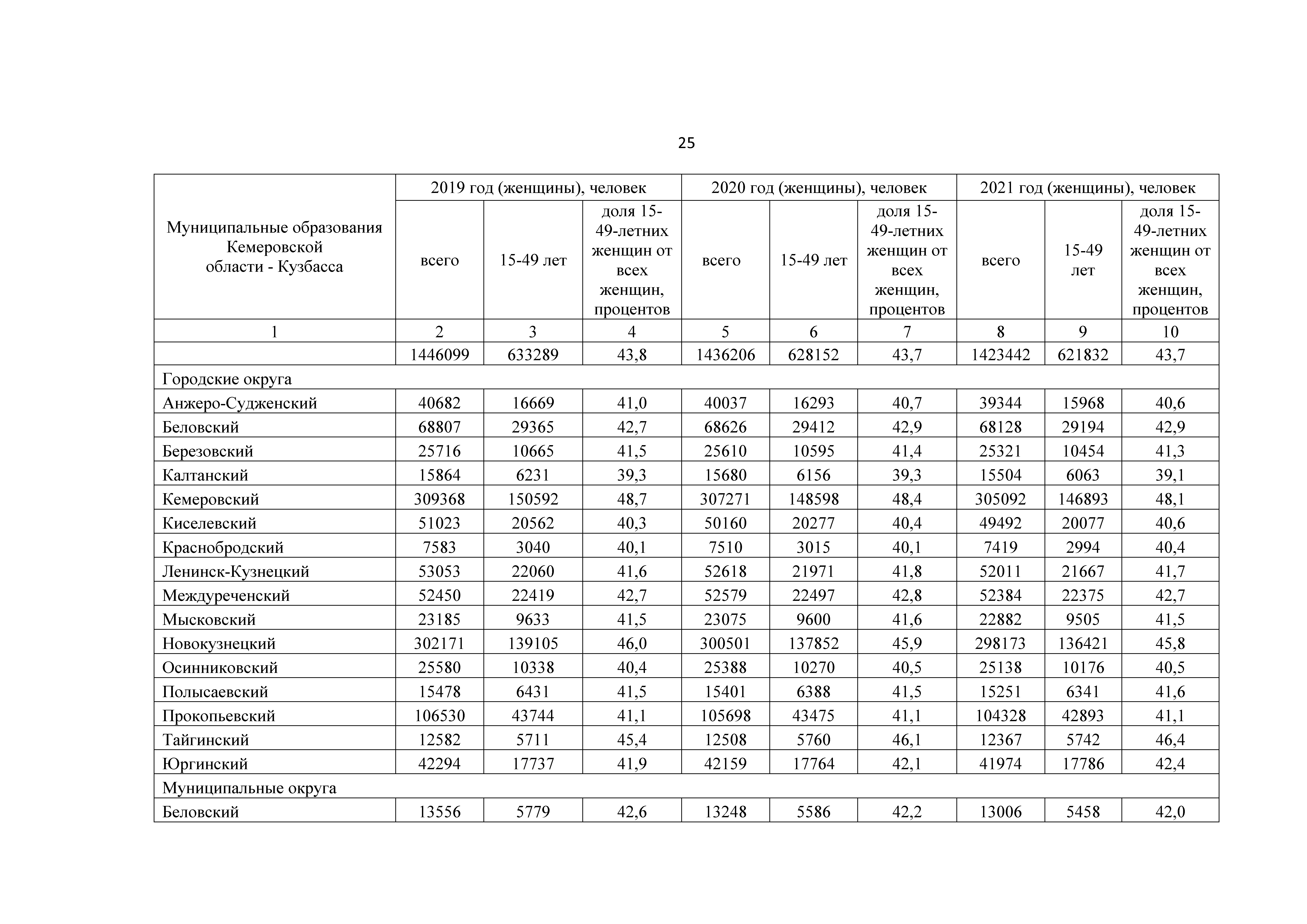 25

| Муниципальные образования Кемеровской области - Кузбасса | 2019 год (женщины), человек | | | 2020 год (женщины), человек | | | 2021 год (женщины), человек | | |
|---|---|---|---|---|---|---|---|---|---|
| | всего | 15-49 лет | доля 15-49-летних женщин от всех женщин, процентов | всего | 15-49 лет | доля 15-49-летних женщин от всех женщин, процентов | всего | 15-49 лет | доля 15-49-летних женщин от всех женщин, процентов |
| 1 | 2 | 3 | 4 | 5 | 6 | 7 | 8 | 9 | 10 |
| | 1446099 | 633289 | 43,8 | 1436206 | 628152 | 43,7 | 1423442 | 621832 | 43,7 |
| Городские округа | | | | | | | | | |
| Анжеро-Судженский | 40682 | 16669 | 41,0 | 40037 | 16293 | 40,7 | 39344 | 15968 | 40,6 |
| Беловский | 68807 | 29365 | 42,7 | 68626 | 29412 | 42,9 | 68128 | 29194 | 42,9 |
| Березовский | 25716 | 10665 | 41,5 | 25610 | 10595 | 41,4 | 25321 | 10454 | 41,3 |
| Калтанский | 15864 | 6231 | 39,3 | 15680 | 6156 | 39,3 | 15504 | 6063 | 39,1 |
| Кемеровский | 309368 | 150592 | 48,7 | 307271 | 148598 | 48,4 | 305092 | 146893 | 48,1 |
| Киселевский | 51023 | 20562 | 40,3 | 50160 | 20277 | 40,4 | 49492 | 20077 | 40,6 |
| Краснобродский | 7583 | 3040 | 40,1 | 7510 | 3015 | 40,1 | 7419 | 2994 | 40,4 |
| Ленинск-Кузнецкий | 53053 | 22060 | 41,6 | 52618 | 21971 | 41,8 | 52011 | 21667 | 41,7 |
| Междуреченский | 52450 | 22419 | 42,7 | 52579 | 22497 | 42,8 | 52384 | 22375 | 42,7 |
| Мысковский | 23185 | 9633 | 41,5 | 23075 | 9600 | 41,6 | 22882 | 9505 | 41,5 |
| Новокузнецкий | 302171 | 139105 | 46,0 | 300501 | 137852 | 45,9 | 298173 | 136421 | 45,8 |
| Осинниковский | 25580 | 10338 | 40,4 | 25388 | 10270 | 40,5 | 25138 | 10176 | 40,5 |
| Полысаевский | 15478 | 6431 | 41,5 | 15401 | 6388 | 41,5 | 15251 | 6341 | 41,6 |
| Прокопьевский | 106530 | 43744 | 41,1 | 105698 | 43475 | 41,1 | 104328 | 42893 | 41,1 |
| Тайгинский | 12582 | 5711 | 45,4 | 12508 | 5760 | 46,1 | 12367 | 5742 | 46,4 |
| Юргинский | 42294 | 17737 | 41,9 | 42159 | 17764 | 42,1 | 41974 | 17786 | 42,4 |
| Муниципальные округа | | | | | | | | | |
| Беловский | 13556 | 5779 | 42,6 | 13248 | 5586 | 42,2 | 13006 | 5458 | 42,0 |